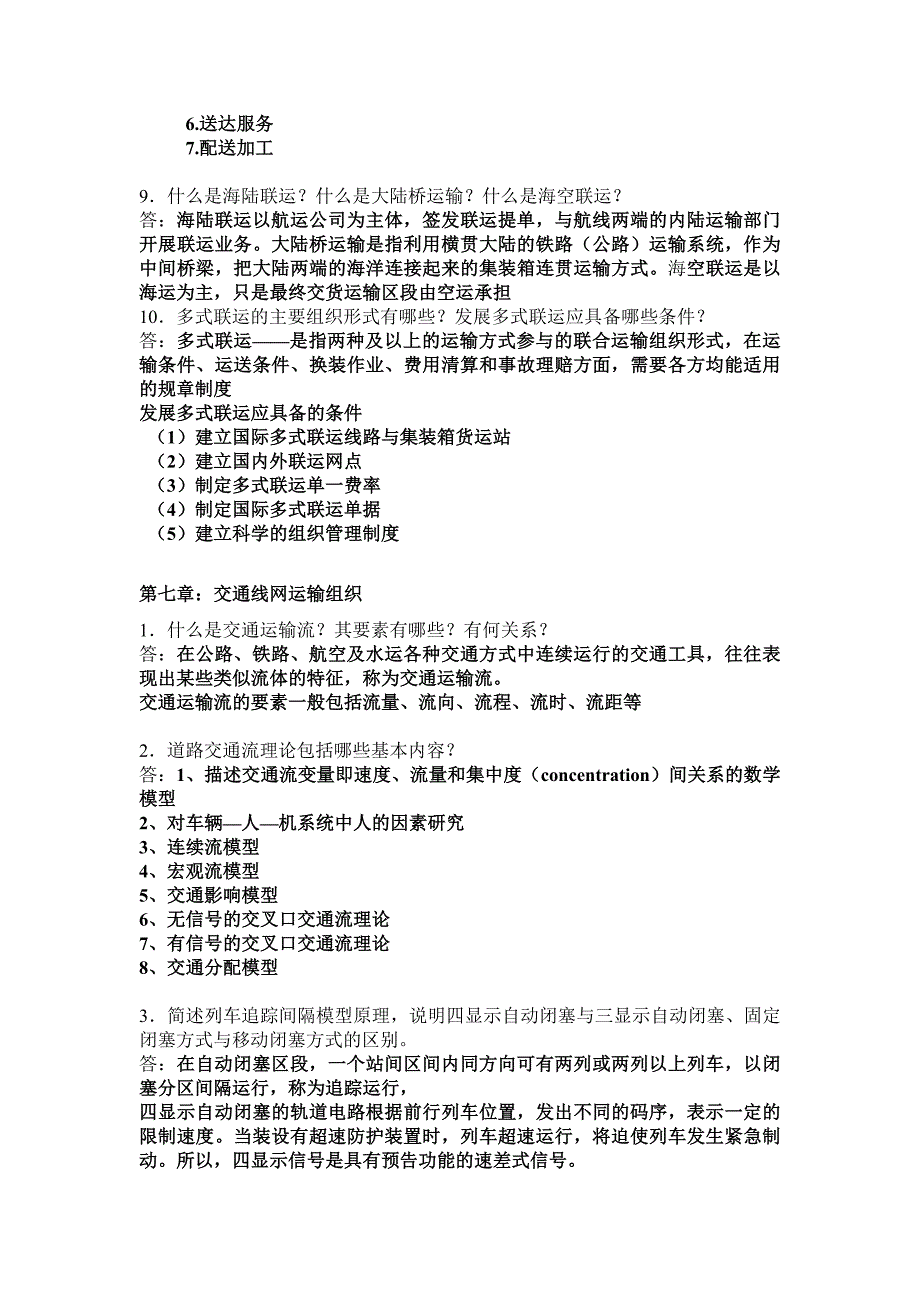 6.送达服务
7.配送加工

9．什么是海陆联运？什么是大陆桥运输？什么是海空联运？
答：海陆联运以航运公司为主体，签发联运提单，与航线两端的内陆运输部门开展联运业务。大陆桥运输是指利用横贯大陆的铁路（公路）运输系统，作为中间桥梁，把大陆两端的海洋连接起来的集装箱连贯运输方式。海空联运是以海运为主，只是最终交货运输区段由空运承担
10．多式联运的主要组织形式有哪些？发展多式联运应具备哪些条件？
答：多式联运——是指两种及以上的运输方式参与的联合运输组织形式，在运输条件、运送条件、换装作业、费用清算和事故理赔方面，需要各方均能适用的规章制度
发展多式联运应具备的条件
（1）建立国际多式联运线路与集装箱货运站
（2）建立国内外联运网点
（3）制定多式联运单一费率
（4）制定国际多式联运单据
（5）建立科学的组织管理制度

第七章：交通线网运输组织
1．什么是交通运输流？其要素有哪些？有何关系？
答：在公路、铁路、航空及水运各种交通方式中连续运行的交通工具，往往表现出某些类似流体的特征，称为交通运输流。
交通运输流的要素一般包括流量、流向、流程、流时、流距等

2．道路交通流理论包括哪些基本内容？
答：1、描述交通流变量即速度、流量和集中度（concentration）间关系的数学模型
2、对车辆—人—机系统中人的因素研究
3、连续流模型
4、宏观流模型
5、交通影响模型
6、无信号的交叉口交通流理论
7、有信号的交叉口交通流理论
8、交通分配模型

3．简述列车追踪间隔模型原理，说明四显示自动闭塞与三显示自动闭塞、固定闭塞方式与移动闭塞方式的区别。
答：在自动闭塞区段，一个站间区间内同方向可有两列或两列以上列车，以闭塞分区间隔运行，称为追踪运行，
四显示自动闭塞的轨道电路根据前行列车位置，发出不同的码序，表示一定的限制速度。当装设有超速防护装置时，列车超速运行，将迫使列车发生紧急制动。所以，四显示信号是具有预告功能的速差式信号。